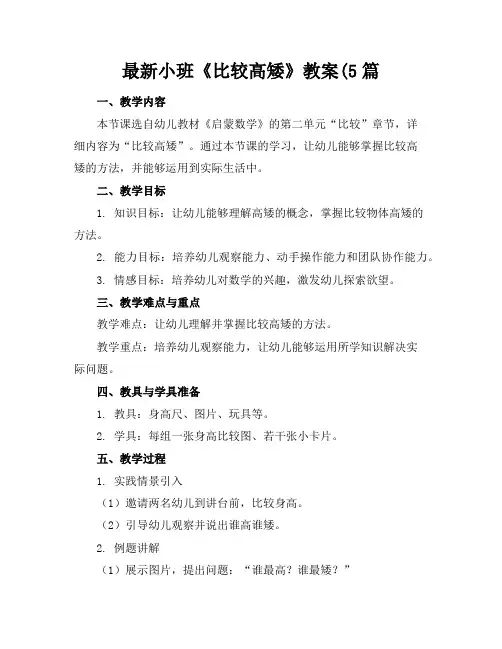 最新小班《比较高矮》教案(5 篇

一、教学内容

本节课选自幼儿教材《启蒙数学》的第二单元“比较”章节，详细内容为“比较高矮”。通过本节课的学习，让幼儿能够掌握比较高矮的方法，并能够运用到实际生活中。

二、教学目标

1. 知识目标：让幼儿能够理解高矮的概念，掌握比较物体高矮的方法。

2. 能力目标：培养幼儿观察能力、动手操作能力和团队协作能力。

3. 情感目标：培养幼儿对数学的兴趣，激发幼儿探索欲望。

三、教学难点与重点

教学难点：让幼儿理解并掌握比较高矮的方法。

教学重点：培养幼儿观察能力，让幼儿能够运用所学知识解决实际问题。

四、教具与学具准备

1. 教具：身高尺、图片、玩具等。

2. 学具：每组一张身高比较图、若干张小卡片。

五、教学过程

1. 实践情景引入

（1）邀请两名幼儿到讲台前，比较身高。

（2）引导幼儿观察并说出谁高谁矮。

2. 例题讲解

（1）展示图片，提出问题：“谁最高？谁最矮？”